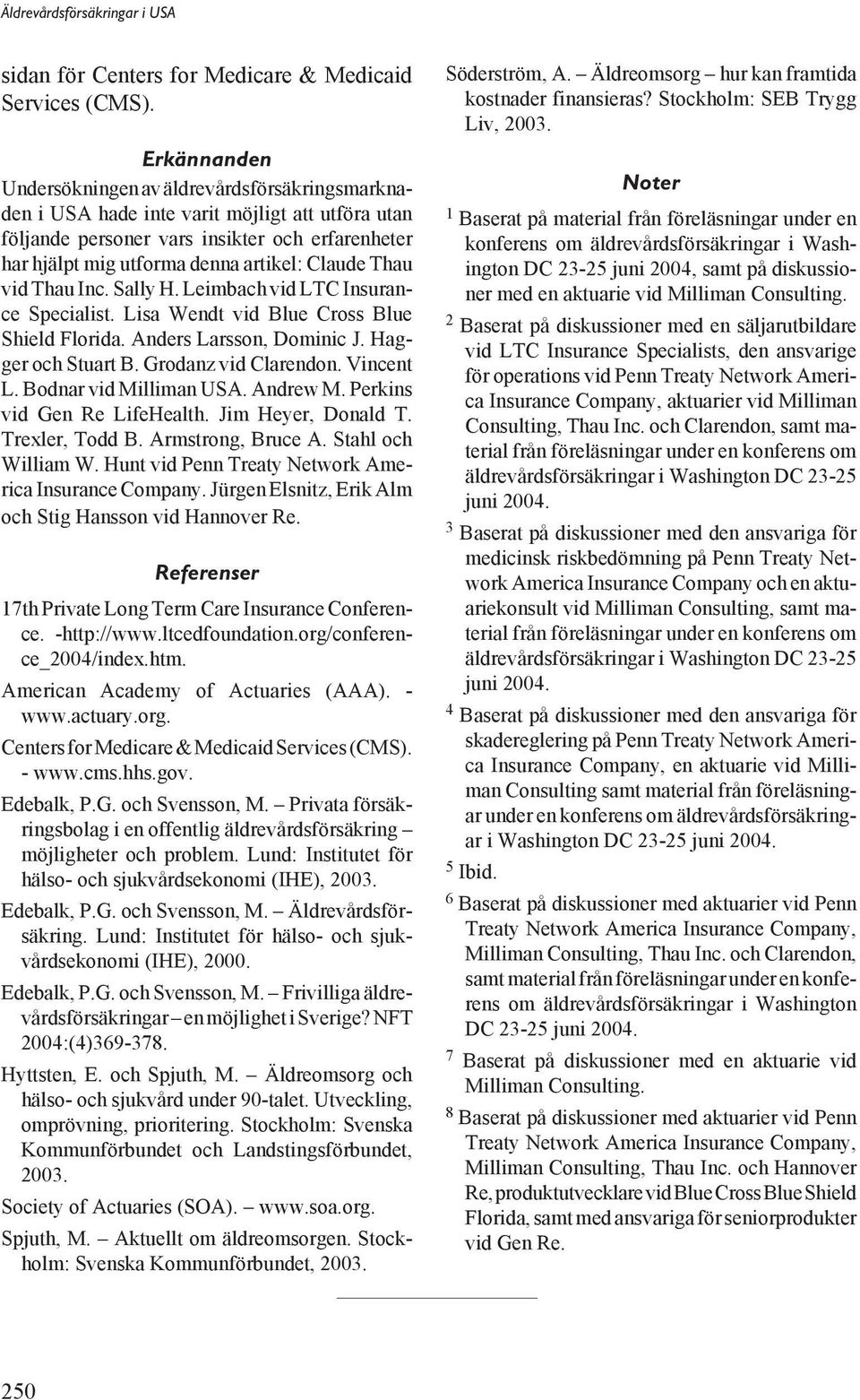 Äldrevårdsförsäkringar i USA

sidan för Centers for Medicare & Medicaid Services (CMS).

Erkännanden

Undersökningen av äldrevårdsförsäkringsmarknaden i USA hade inte varit möjligt att utföra utan följande personer vars insikter och erfarenheter har hjälpt mig utforma denna artikel: Claude Thau vid Thau Inc. Sally H. Leimbach vid LTC Insurance Specialist. Lisa Wendt vid Blue Cross Blue Shield Florida. Anders Larsson, Dominic J. Hagger och Stuart B. Grodanz vid Clarendon. Vincent L. Bodnar vid Milliman USA. Andrew M. Perkins vid Gen Re LifeHealth. Jim Heyer, Donald T. Trexler, Todd B. Armstrong, Bruce A. Stahl och William W. Hunt vid Penn Treaty Network America Insurance Company. Jürgen Elsnitz, Erik Alm och Stig Hansson vid Hannover Re.

Referenser

17th Private Long Term Care Insurance Conference. -http://www.ltcedfoundation.org/conference_2004/index.htm.

American Academy of Actuaries (AAA). - www.actuary.org.

Centers for Medicare & Medicaid Services (CMS). - www.cms.hhs.gov.

Edebalk, P.G. och Svensson, M. – Privata försäkringsbolag i en offentlig äldrevårdsförsäkring – möjligheter och problem. Lund: Institutet för hälso- och sjukvårdsekonomi (IHE), 2003.

Edebalk, P.G. och Svensson, M. – Äldrevårdsförsäkring. Lund: Institutet för hälso- och sjukvårdsekonomi (IHE), 2000.

Edebalk, P.G. och Svensson, M. – Frivilliga äldrevårdsförsäkringar – en möjlighet i Sverige? NFT 2004:(4)369-378.

Hyttsten, E. och Spjuth, M. – Äldreomsorg och hälso- och sjukvård under 90-talet. Utveckling, omprövning, prioritering. Stockholm: Svenska Kommunförbundet och Landstingsförbundet, 2003.

Society of Actuaries (SOA). – www.soa.org.

Spjuth, M. – Aktuellt om äldreomsorgen. Stockholm: Svenska Kommunförbundet, 2003.

Söderström, A. – Äldreomsorg – hur kan framtida kostnader finansieras? Stockholm: SEB Trygg Liv, 2003.

Noter

$^1$ Baserat på material från föreläsningar under en konferens om äldrevårdsförsäkringar i Washington DC 23-25 juni 2004, samt på diskussioner med en aktuarie vid Milliman Consulting.

$^2$ Baserat på diskussioner med en säljarutbildare vid LTC Insurance Specialists, den ansvarige för operations vid Penn Treaty Network America Insurance Company, aktuarier vid Milliman Consulting, Thau Inc. och Clarendon, samt material från föreläsningar under en konferens om äldrevårdsförsäkringar i Washington DC 23-25 juni 2004.

$^3$ Baserat på diskussioner med den ansvariga för medicinsk riskbedömning på Penn Treaty Network America Insurance Company och en aktuariekonsult vid Milliman Consulting, samt material från föreläsningar under en konferens om äldrevårdsförsäkringar i Washington DC 23-25 juni 2004.

$^4$ Baserat på diskussioner med den ansvariga för skadereglering på Penn Treaty Network America Insurance Company, en aktuarie vid Milliman Consulting samt material från föreläsningar under en konferens om äldrevårdsförsäkringar i Washington DC 23-25 juni 2004.

$^5$ Ibid.

$^6$ Baserat på diskussioner med aktuarier vid Penn Treaty Network America Insurance Company, Milliman Consulting, Thau Inc. och Clarendon, samt material från föreläsningar under en konferens om äldrevårdsförsäkringar i Washington DC 23-25 juni 2004.

$^7$ Baserat på diskussioner med en aktuarie vid Milliman Consulting.

$^8$ Baserat på diskussioner med aktuarier vid Penn Treaty Network America Insurance Company, Milliman Consulting, Thau Inc. och Hannover Re, produktutvecklare vid Blue Cross Blue Shield Florida, samt med ansvariga för seniorprodukter vid Gen Re.

250